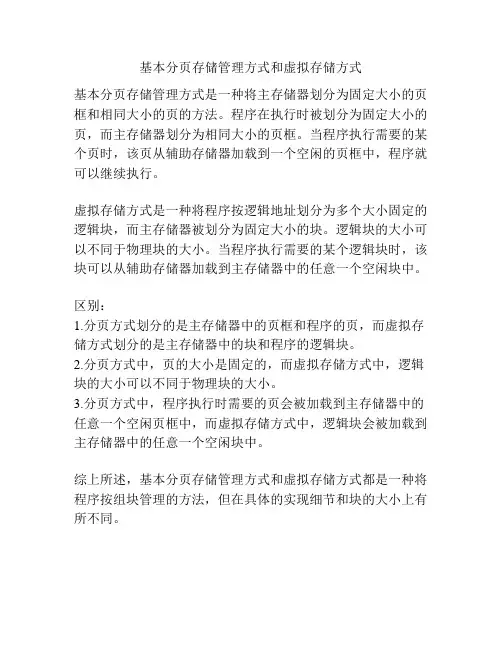 基本分页存储管理方式和虚拟存储方式

基本分页存储管理方式是一种将主存储器划分为固定大小的页框和相同大小的页的方法。程序在执行时被划分为固定大小的页，而主存储器划分为相同大小的页框。当程序执行需要的某个页时，该页从辅助存储器加载到一个空闲的页框中，程序就可以继续执行。

虚拟存储方式是一种将程序按逻辑地址划分为多个大小固定的逻辑块，而主存储器被划分为固定大小的块。逻辑块的大小可以不同于物理块的大小。当程序执行需要的某个逻辑块时，该块可以从辅助存储器加载到主存储器中的任意一个空闲块中。

区别：
1.分页方式划分的是主存储器中的页框和程序的页，而虚拟存储方式划分的是主存储器中的块和程序的逻辑块。
2.分页方式中，页的大小是固定的，而虚拟存储方式中，逻辑块的大小可以不同于物理块的大小。
3.分页方式中，程序执行时需要的页会被加载到主存储器中的任意一个空闲页框中，而虚拟存储方式中，逻辑块会被加载到主存储器中的任意一个空闲块中。

综上所述，基本分页存储管理方式和虚拟存储方式都是一种将程序按组块管理的方法，但在具体的实现细节和块的大小上有所不同。